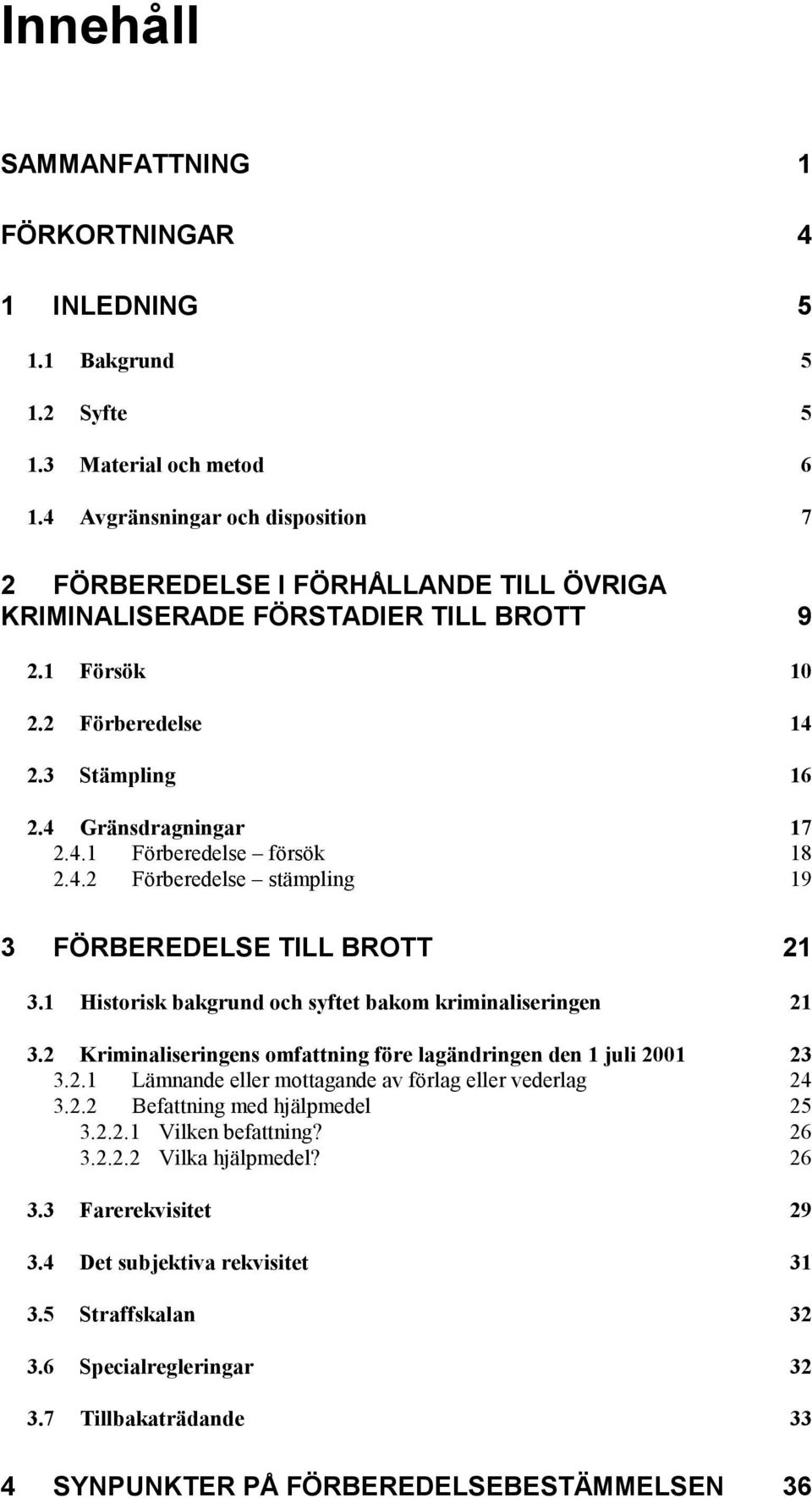 Innehåll

SAMMANFATTNING 1

FÖRKORTNINGAR 4

1 INLEDNING 5

1.1 Bakgrund 5

1.2 Syfte 5

1.3 Material och metod 6

1.4 Avgränsningar och disposition 7

2 FÖRBEREDELSE I FÖRHÅLLANDE TILL ÖVRIGA KRIMINALISERADE FÖRSTADIER TILL BROTT 9

2.1 Försök 10

2.2 Förberedelse 14

2.3 Stämpling 16

2.4 Gränsdragningar 17
2.4.1 Förberedelse – försök 18
2.4.2 Förberedelse – stämpling 19

3 FÖRBEREDELSE TILL BROTT 21

3.1 Historisk bakgrund och syftet bakom kriminaliseringen 21

3.2 Kriminaliseringens omfattning före lagändringen den 1 juli 2001 23
3.2.1 Lämnande eller mottagande av förlag eller vederlag 24
3.2.2 Befattning med hjälpmedel 25
3.2.2.1 Vilken befattning? 26
3.2.2.2 Vilka hjälpmedel? 26

3.3 Farerekvisitet 29

3.4 Det subjektiva rekvisitet 31

3.5 Straffskalan 32

3.6 Specialregleringar 32

3.7 Tillbakaträdande 33

4 SYNPUNKTER PÅ FÖRBEREDELSEBESTÄMMELSEN 36